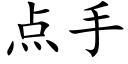 点手